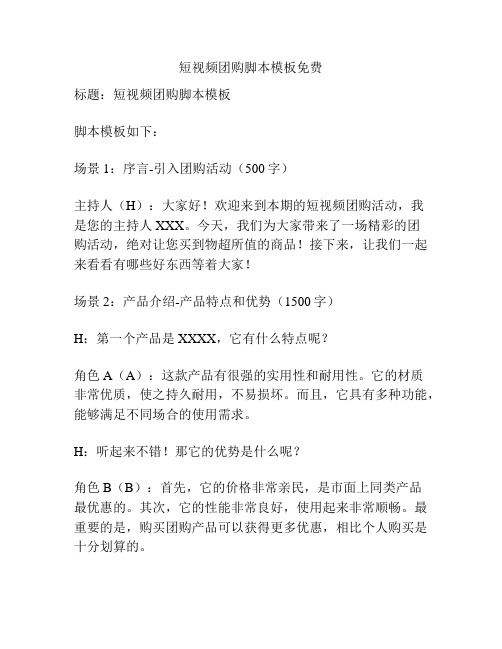 短视频团购脚本模板免费

标题：短视频团购脚本模板

脚本模板如下：

场景 1：序言-引入团购活动（500 字）

主持人（H）：大家好！欢迎来到本期的短视频团购活动，我是您的主持人 XXX。今天，我们为大家带来了一场精彩的团购活动，绝对让您买到物超所值的商品！接下来，让我们一起来看看有哪些好东西等着大家！

场景 2：产品介绍-产品特点和优势（1500 字）

H：第一个产品是 XXXX，它有什么特点呢？

角色 A（A）：这款产品有很强的实用性和耐用性。它的材质非常优质，使之持久耐用，不易损坏。而且，它具有多种功能，能够满足不同场合的使用需求。

H：听起来不错！那它的优势是什么呢？

角色 B（B）：首先，它的价格非常亲民，是市面上同类产品最优惠的。其次，它的性能非常良好，使用起来非常顺畅。最重要的是，购买团购产品可以获得更多优惠，相比个人购买是十分划算的。